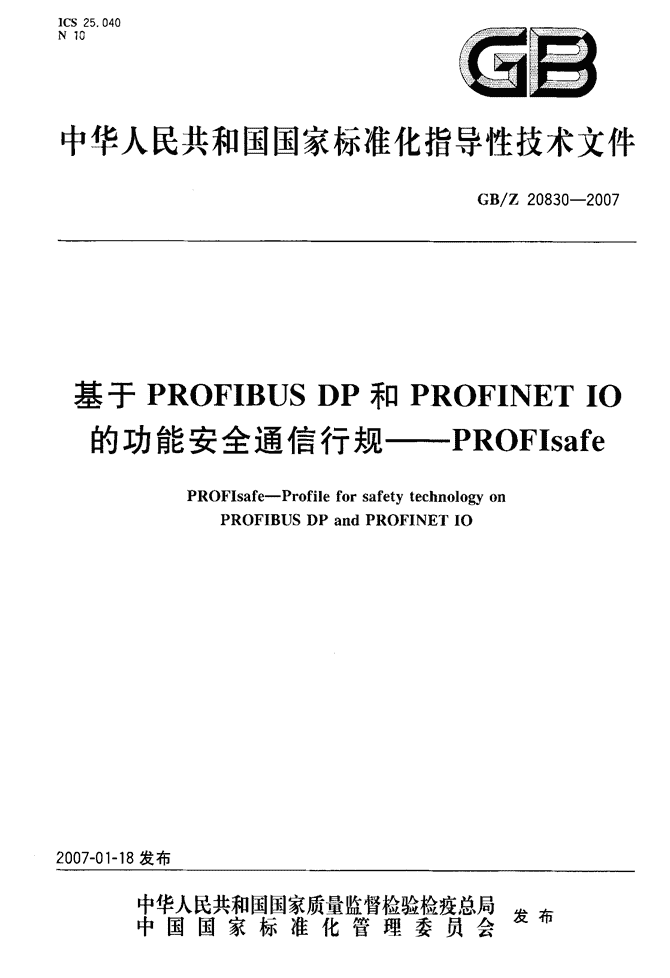 ICS 25.040
N 10

GB

中华人民共和国国家标准化指导性技术文件

GB/Z 20830—2007

基于 PROFIBUS DP 和 PROFINET IO 的功能安全通信行规——PROFIsafe

PROFIsafe—Profile for safety technology on PROFIBUS DP and PROFINET IO

2007-01-18 发布

中华人民共和国国家质量监督检验检疫总局
中国国家标准化管理委员会
发布